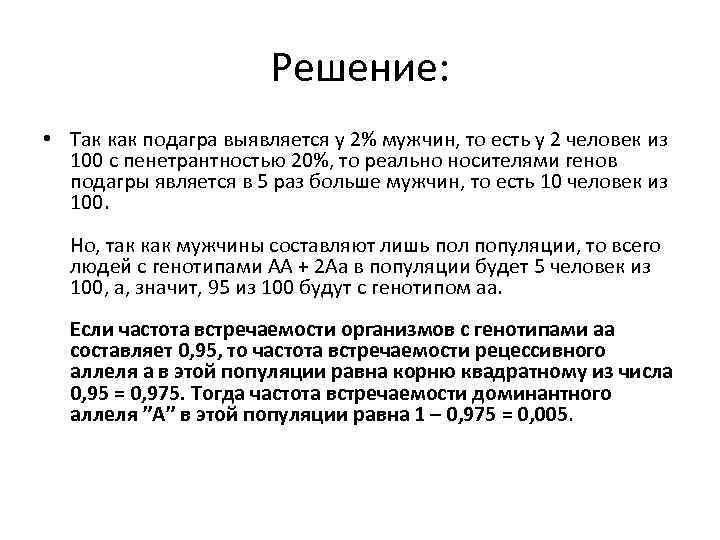 Решение:

• Так как подагра выявляется у 2% мужчин, то есть у 2 человек из 100 с пенетрантностью 20%, то реально носителями генов подагры является в 5 раз больше мужчин, то есть 10 человек из 100.

Но, так как мужчины составляют лишь пол популяции, то всего людей с генотипами АА + 2Аа в популяции будет 5 человек из 100, а, значит, 95 из 100 будут с генотипом аа.

Если частота встречаемости организмов с генотипами аа составляет 0,95, то частота встречаемости рецессивного аллеля а в этой популяции равна корню квадратному из числа 0,95 = 0,975. Тогда частота встречаемости доминантного аллеля "А" в этой популяции равна 1 – 0,975 = 0,005.